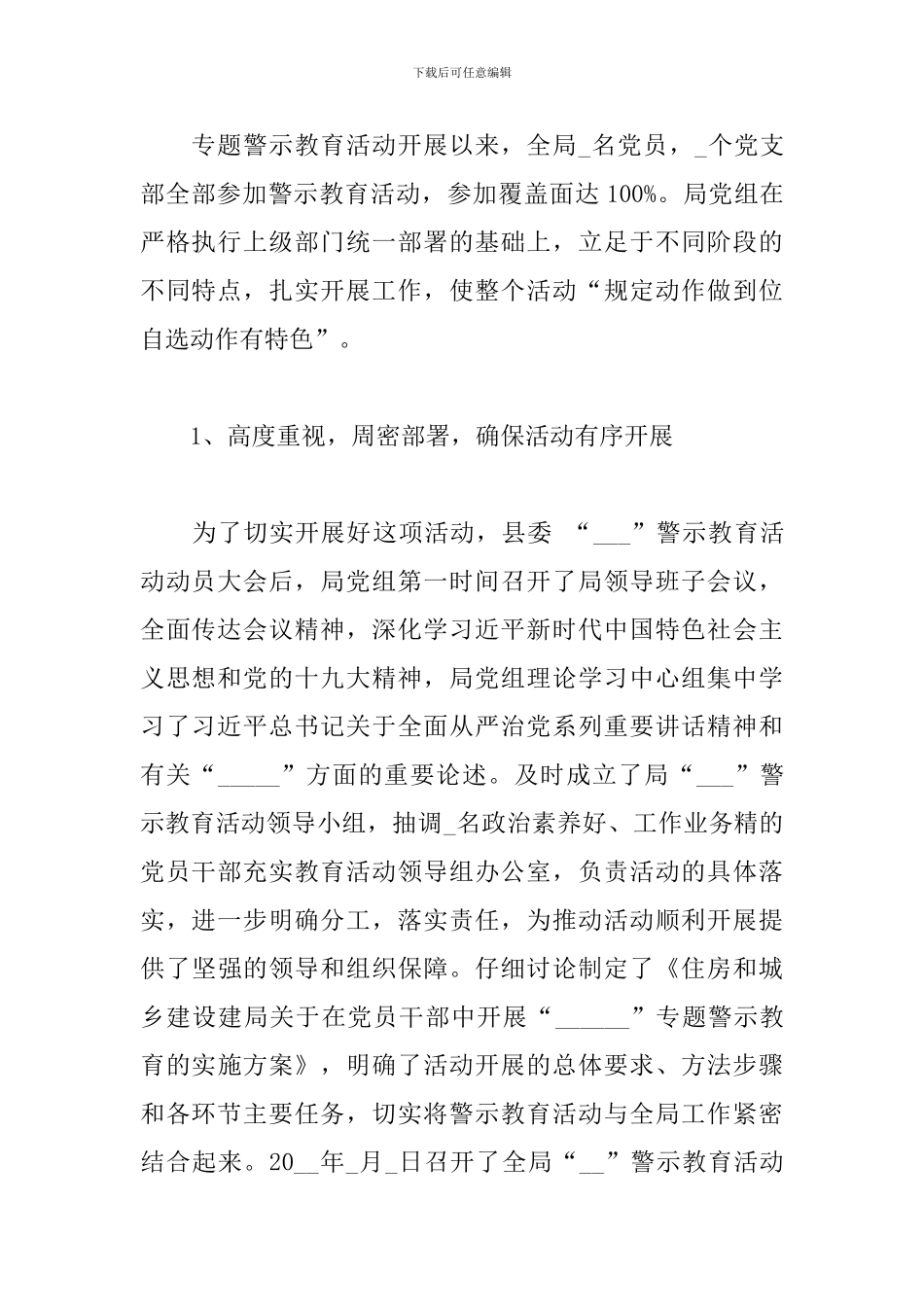 下载后可任意编辑

专题警示教育活动开展以来，全局_名党员，_个党支部全部参加警示教育活动，参加覆盖面达 100%。局党组在严格执行上级部门统一部署的基础上，立足于不同阶段的不同特点，扎实开展工作，使整个活动“规定动作做到位自选动作有特色”。

1、高度重视，周密部署，确保活动有序开展

为了切实开展好这项活动，县委 “___”警示教育活动动员大会后，局党组第一时间召开了局领导班子会议，全面传达会议精神，深化学习近平新时代中国特色社会主义思想和党的十九大精神，局党组理论学习中心组集中学习了习近平总书记关于全面从严治党系列重要讲话精神和有关“_____”方面的重要论述。及时成立了局“___”警示教育活动领导小组，抽调_名政治素养好、工作业务精的党员干部充实教育活动领导组办公室，负责活动的具体落实，进一步明确分工，落实责任，为推动活动顺利开展提供了坚强的领导和组织保障。仔细讨论制定了《住房和城乡建设建局关于在党员干部中开展“______”专题警示教育的实施方案》，明确了活动开展的总体要求、方法步骤和各环节主要任务，切实将警示教育活动与全局工作紧密结合起来。20__年_月_日召开了全局“__”警示教育活动